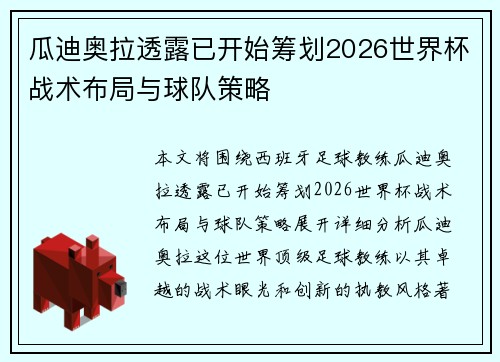 瓜迪奥拉透露已开始筹划2026世界杯战术布局与球队策略

本文将围绕西班牙足球教练瓜迪奥拉透露已开始筹划2026世界杯战术布局与球队策略展开详细分析瓜迪奥拉这位世界顶级足球教练以其卓越的战术眼光和创新的执教风格著